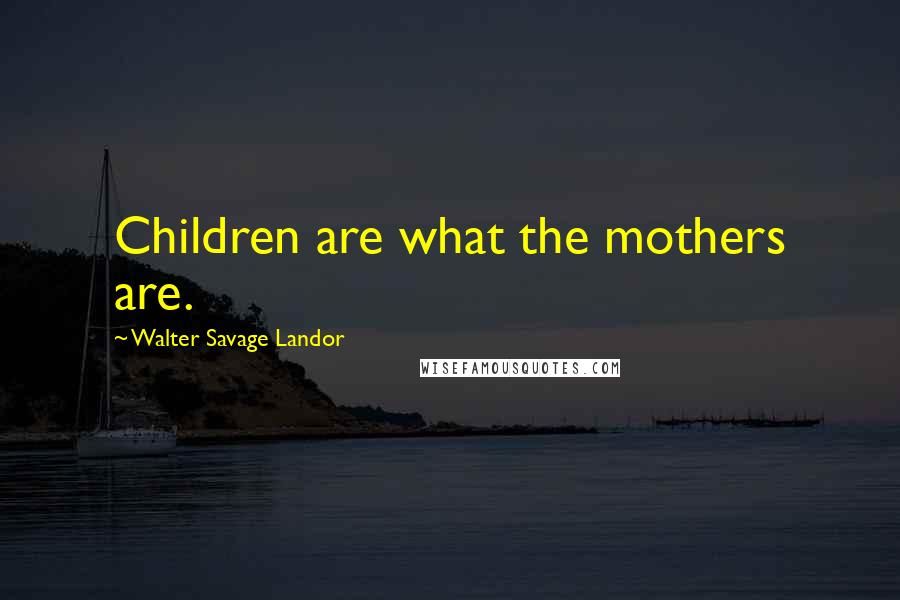 Children are what the mothers are.

~Walter Savage Landor

WISEFAMOUSQUOTES.COM